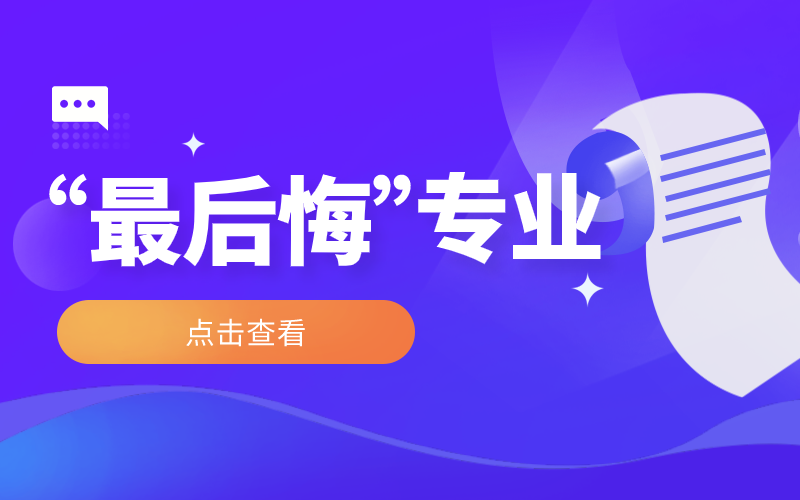 “最后悔”专业

点击查看